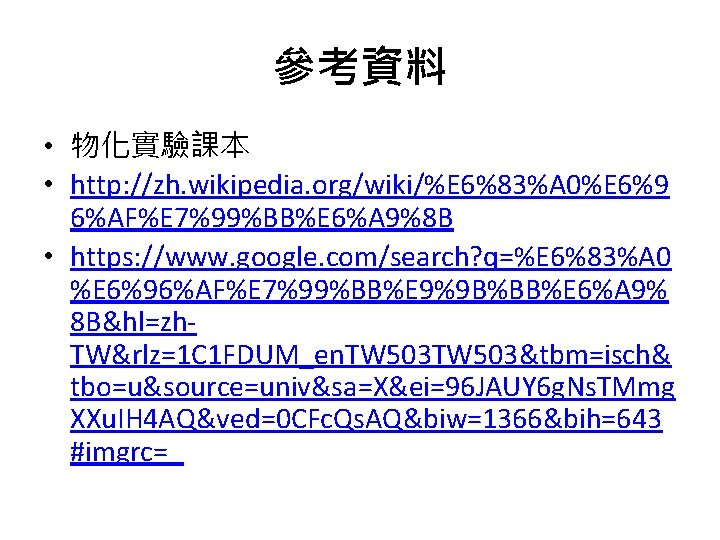 參考資料

• 物化實驗課本

• http://zh.wikipedia.org/wiki/%E6%83%A0%E6%96%AF%E7%99%BB%E6%A9%8B

• https://www.google.com/search?q=%E6%83%A0%E6%96%AF%E7%99%BB%E9%9B%BB%E6%A9%8B&hl=zh-TW&rlz=1C1FDUM_enTW503TW503&tbm=isch&tbo=u&source=univ&sa=X&ei=96JAUY6gNsTMmgXXuIH4AQ&ved=0CFcQsAQ&biw=1366&bih=643#imgrc=_